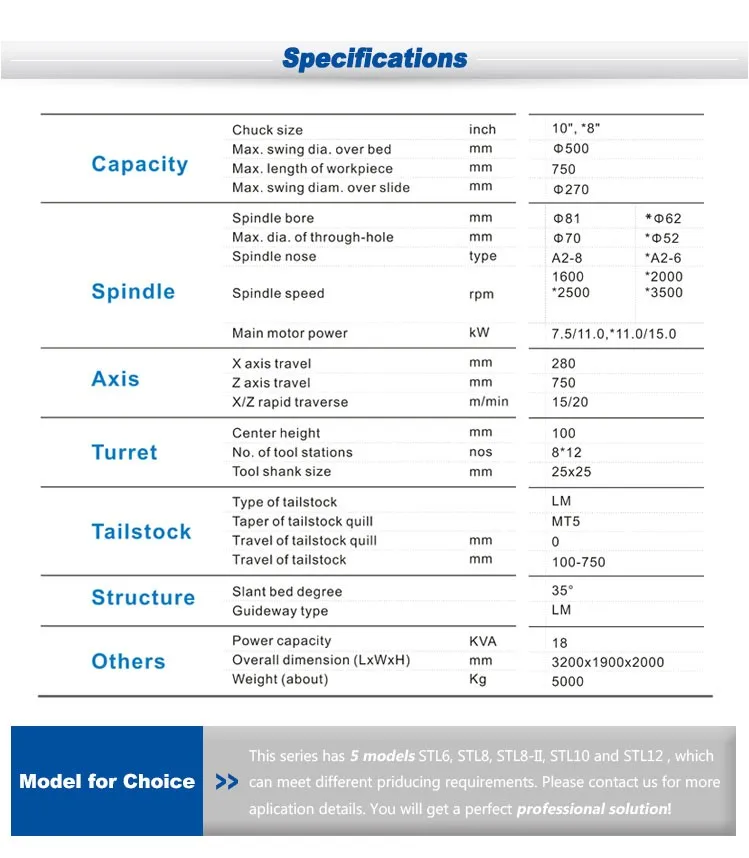 Specifications

| | | | | |
|---|---|---|---|---|
| Capacity | Chuck size | inch | 10", *8" | |
| | Max. swing dia. over bed | mm | Φ500 | |
| | Max. length of workpiece | mm | 750 | |
| | Max. swing diam. over slide | mm | Φ270 | |
| Spindle | Spindle bore | mm | Φ81 | *Φ62 |
| | Max. dia. of through-hole | mm | Φ70 | *Φ52 |
| | Spindle nose | type | A2-8 | *A2-6 |
| | Spindle speed | rpm | 1600 *2500 | *2000 *3500 |
| | Main motor power | kW | 7.5/11.0,*11.0/15.0 | |
| Axis | X axis travel | mm | 280 | |
| | Z axis travel | mm | 750 | |
| | X/Z rapid traverse | m/min | 15/20 | |
| Turret | Center height | mm | 100 | |
| | No. of tool stations | nos | 8*12 | |
| | Tool shank size | mm | 25x25 | |
| Tailstock | Type of tailstock | | LM | |
| | Taper of tailstock quill | | MT5 | |
| | Travel of tailstock quill | mm | 0 | |
| | Travel of tailstock | mm | 100-750 | |
| Structure | Slant bed degree | | 35° | |
| | Guideway type | | LM | |
| Others | Power capacity | KVA | 18 | |
| | Overall dimension (LxWxH) | mm | 3200x1900x2000 | |
| | Weight (about) | Kg | 5000 | |

Model for Choice >> This series has 5 models STL6, STL8, STL8-II, STL10 and STL12 , which can meet different priducing requirements. Please contact us for more aplication details. You will get a perfect professional solution!